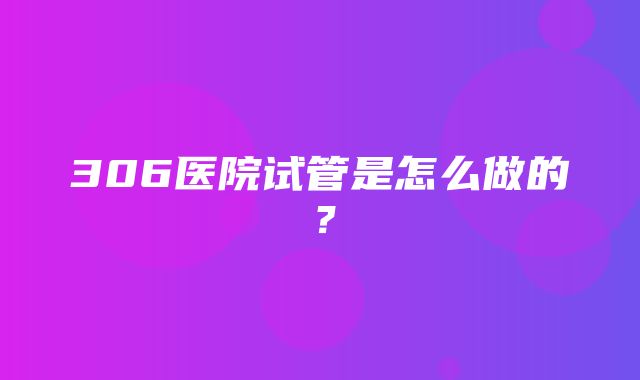 306医院试管是怎么做的？